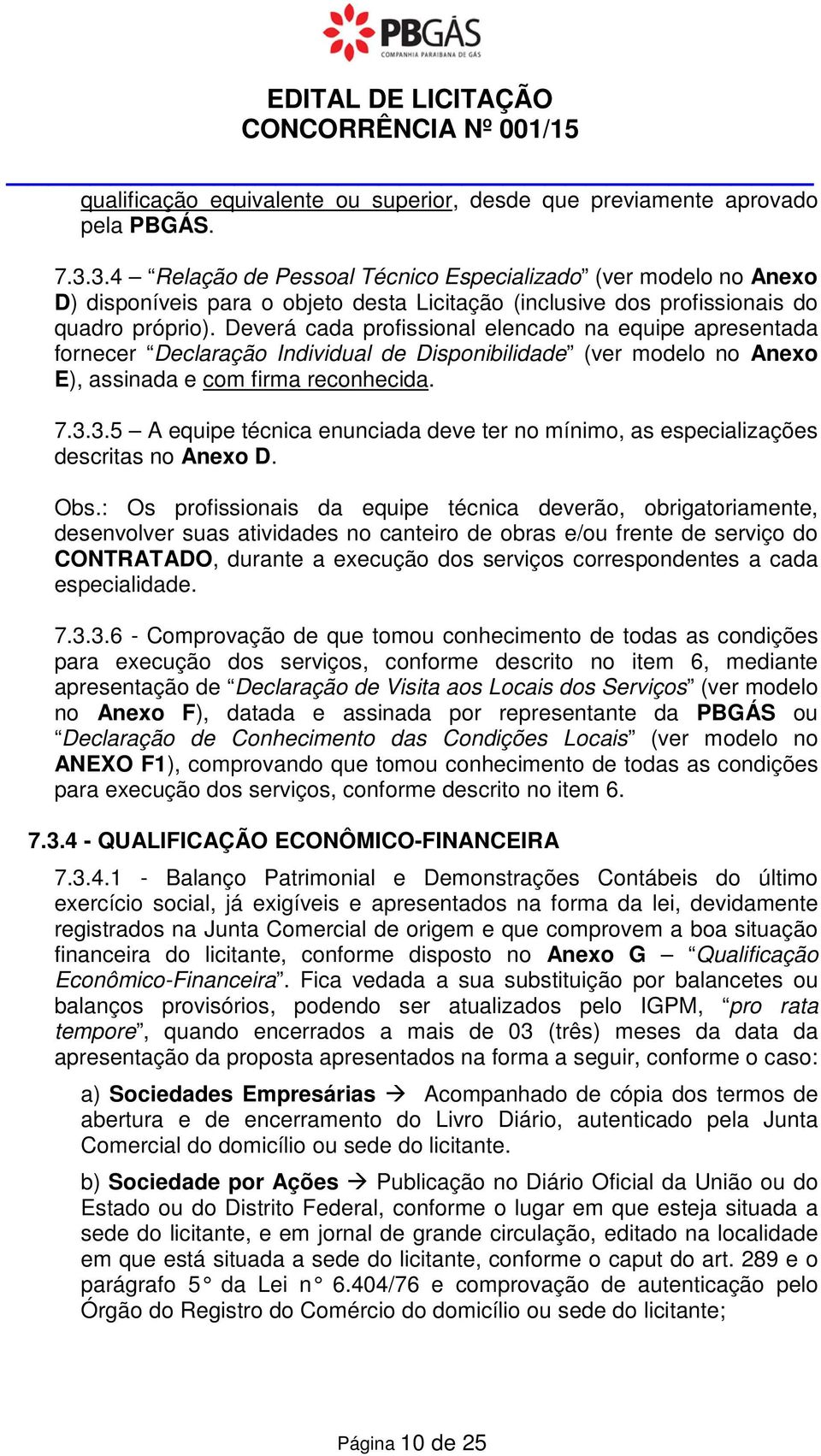 PBGÁS
COMPANHIA PARAIBANA DE GÁS

EDITAL DE LICITAÇÃO
CONCORRÊNCIA Nº 001/15

qualificação equivalente ou superior, desde que previamente aprovado pela PBGÁS.

7.3.3.4 – “Relação de Pessoal Técnico Especializado” (ver modelo no Anexo D) disponíveis para o objeto desta Licitação (inclusive dos profissionais do quadro próprio). Deverá cada profissional elencado na equipe apresentada fornecer “Declaração Individual de Disponibilidade” (ver modelo no Anexo E), assinada e com firma reconhecida.

7.3.3.5 – A equipe técnica enunciada deve ter no mínimo, as especializações descritas no Anexo D.

Obs.: Os profissionais da equipe técnica deverão, obrigatoriamente, desenvolver suas atividades no canteiro de obras e/ou frente de serviço do CONTRATADO, durante a execução dos serviços correspondentes a cada especialidade.

7.3.3.6 - Comprovação de que tomou conhecimento de todas as condições para execução dos serviços, conforme descrito no item 6, mediante apresentação de “Declaração de Visita aos Locais dos Serviços” (ver modelo no Anexo F), datada e assinada por representante da PBGÁS ou “Declaração de Conhecimento das Condições Locais” (ver modelo no ANEXO F1), comprovando que tomou conhecimento de todas as condições para execução dos serviços, conforme descrito no item 6.

7.3.4 - QUALIFICAÇÃO ECONÔMICO-FINANCEIRA

7.3.4.1 - Balanço Patrimonial e Demonstrações Contábeis do último exercício social, já exigíveis e apresentados na forma da lei, devidamente registrados na Junta Comercial de origem e que comprovem a boa situação financeira do licitante, conforme disposto no Anexo G – “Qualificação Econômico-Financeira”. Fica vedada a sua substituição por balancetes ou balanços provisórios, podendo ser atualizados pelo IGPM, “pro rata tempore”, quando encerrados a mais de 03 (três) meses da data da apresentação da proposta apresentados na forma a seguir, conforme o caso:

a) Sociedades Empresárias → Acompanhado de cópia dos termos de abertura e de encerramento do Livro Diário, autenticado pela Junta Comercial do domicílio ou sede do licitante.

b) Sociedade por Ações → Publicação no Diário Oficial da União ou do Estado ou do Distrito Federal, conforme o lugar em que esteja situada a sede do licitante, e em jornal de grande circulação, editado na localidade em que está situada a sede do licitante, conforme o caput do art. 289 e o parágrafo 5° da Lei n° 6.404/76 e comprovação de autenticação pelo Órgão do Registro do Comércio do domicílio ou sede do licitante;

Página 10 de 25